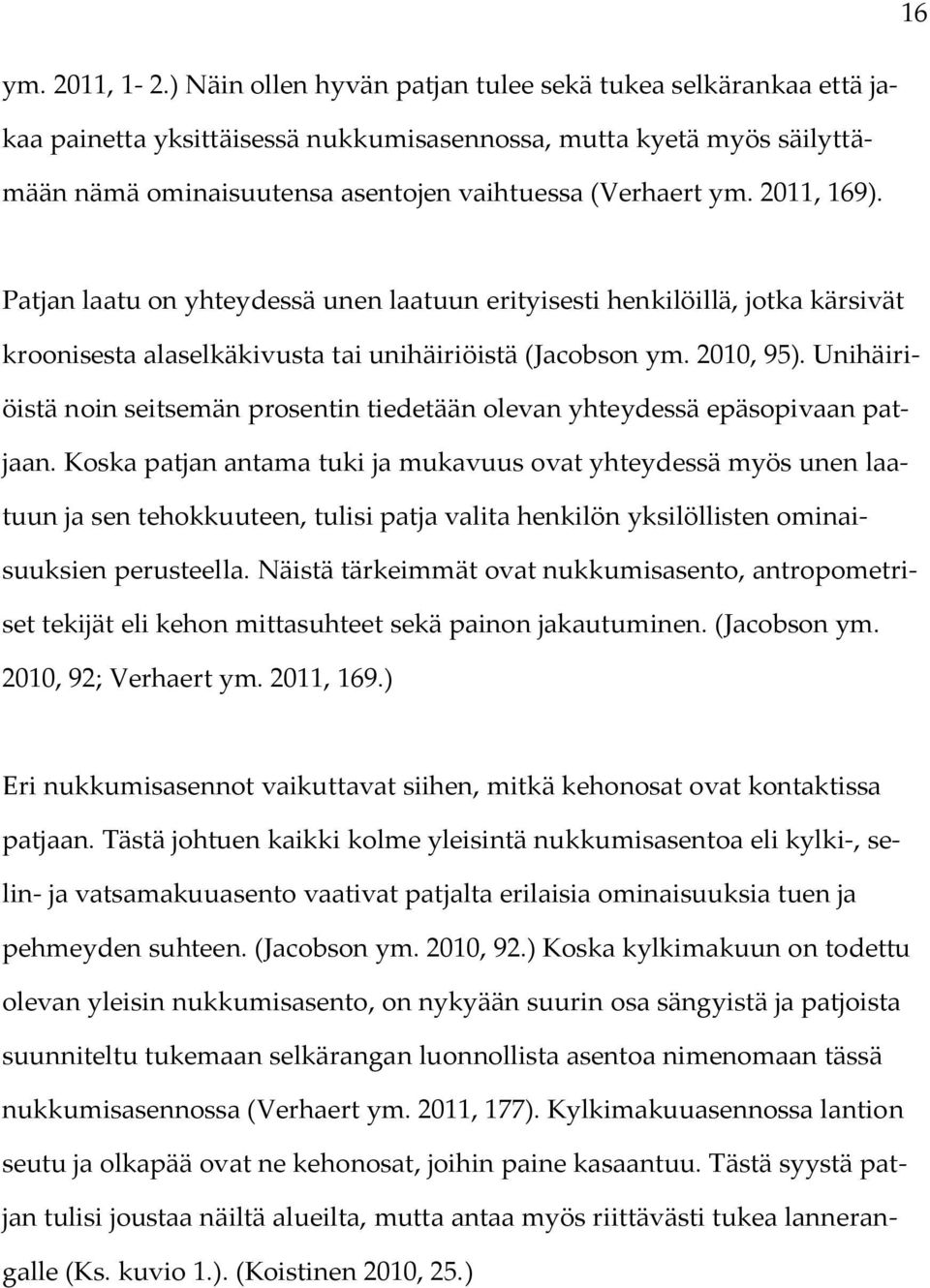 16

ym. 2011, 1- 2.) Näin ollen hyvän patjan tulee sekä tukea selkärankaa että jakaa painetta yksittäisessä nukkumisasennossa, mutta kyetä myös säilyttämään nämä ominaisuutensa asentojen vaihtuessa (Verhaert ym. 2011, 169).

Patjan laatu on yhteydessä unen laatuun erityisesti henkilöillä, jotka kärsivät kroonisesta alaselkäkivusta tai unihäiriöistä (Jacobson ym. 2010, 95). Unihäiriöistä noin seitsemän prosentin tiedetään olevan yhteydessä epäsopivaan patjaan. Koska patjan antama tuki ja mukavuus ovat yhteydessä myös unen laatuun ja sen tehokkuuteen, tulisi patja valita henkilön yksilöllisten ominaisuuksien perusteella. Näistä tärkeimmät ovat nukkumisasento, antropometriset tekijät eli kehon mittasuhteet sekä painon jakautuminen. (Jacobson ym. 2010, 92; Verhaert ym. 2011, 169.)

Eri nukkumisasennot vaikuttavat siihen, mitkä kehonosat ovat kontaktissa patjaan. Tästä johtuen kaikki kolme yleisintä nukkumisasentoa eli kylki-, selin- ja vatsamakuuasento vaativat patjalta erilaisia ominaisuuksia tuen ja pehmeyden suhteen. (Jacobson ym. 2010, 92.) Koska kylkimakuun on todettu olevan yleisin nukkumisasento, on nykyään suurin osa sängyistä ja patjoista suunniteltu tukemaan selkärangan luonnollista asentoa nimenomaan tässä nukkumisasennossa (Verhaert ym. 2011, 177). Kylkimakuuasennossa lantion seutu ja olkapää ovat ne kehonosat, joihin paine kasaantuu. Tästä syystä patjan tulisi joustaa näiltä alueilta, mutta antaa myös riittävästi tukea lannerangalle (Ks. kuvio 1.). (Koistinen 2010, 25.)